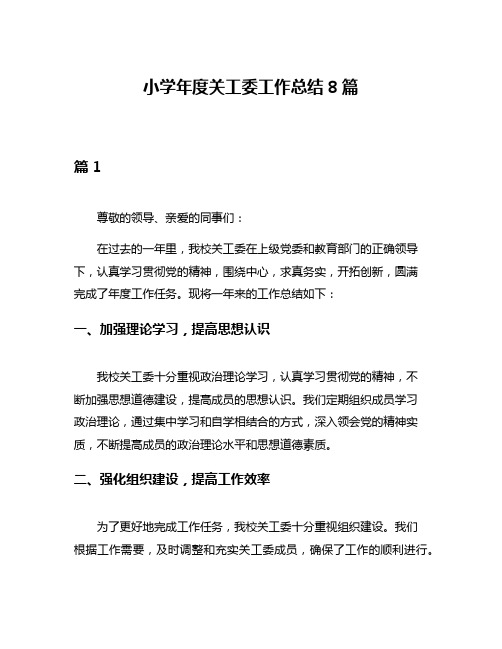 小学年度关工委工作总结 8 篇

篇 1

尊敬的领导、亲爱的同事们：

在过去的一年里，我校关工委在上级党委和教育部门的正确领导下，认真学习贯彻党的精神，围绕中心，求真务实，开拓创新，圆满完成了年度工作任务。现将一年来的工作总结如下：

一、加强理论学习，提高思想认识

我校关工委十分重视政治理论学习，认真学习贯彻党的精神，不断加强思想道德建设，提高成员的思想认识。我们定期组织成员学习政治理论，通过集中学习和自学相结合的方式，深入领会党的精神实质，不断提高成员的政治理论水平和思想道德素质。

二、强化组织建设，提高工作效率

为了更好地完成工作任务，我校关工委十分重视组织建设。我们根据工作需要，及时调整和充实关工委成员，确保了工作的顺利进行。